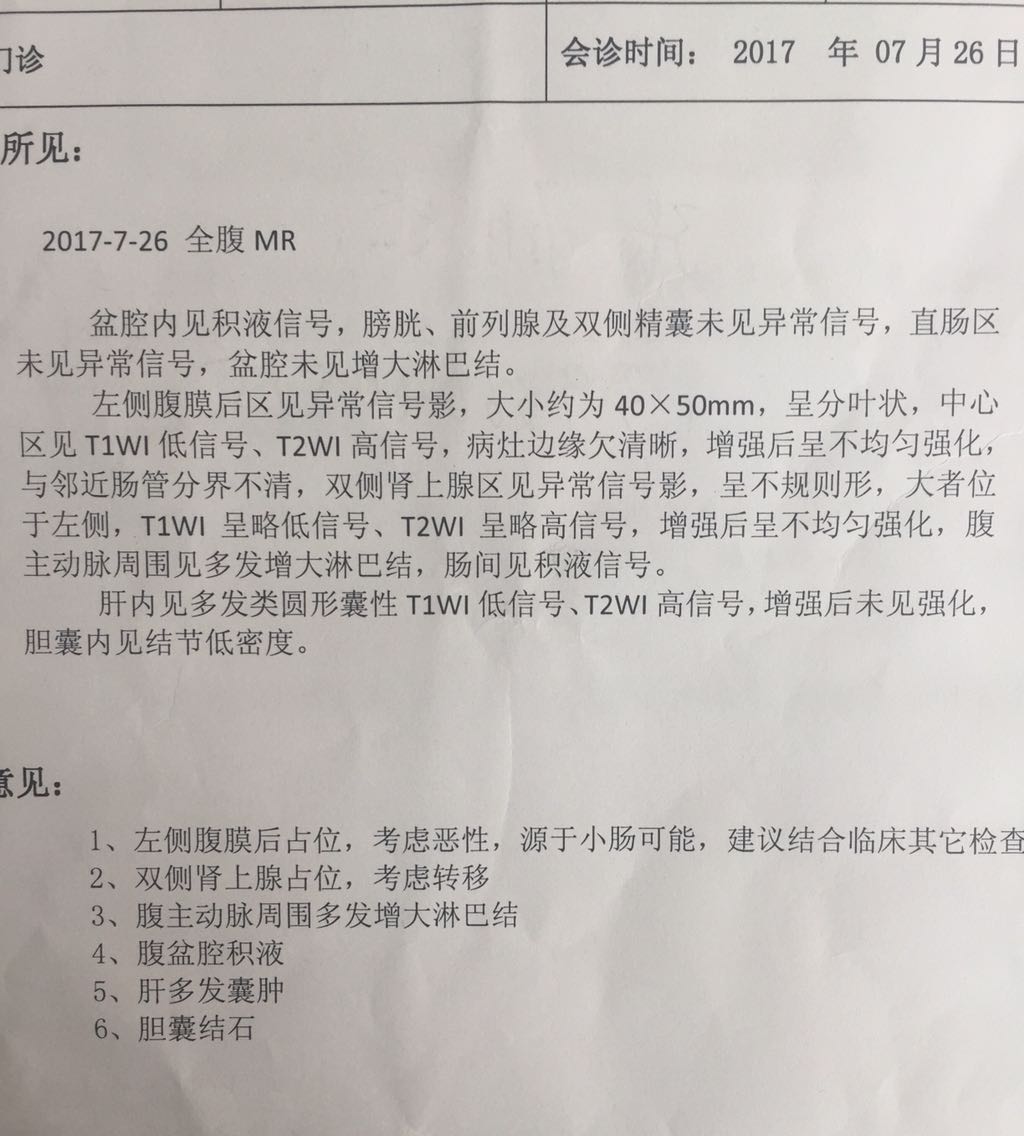 门诊

会诊时间： 2017 年 07 月 26 日

所见：

2017-7-26 全腹 MR

盆腔内见积液信号，膀胱、前列腺及双侧精囊未见异常信号，直肠区未见异常信号，盆腔未见增大淋巴结。

左侧腹膜后区见异常信号影，大小约为 40×50mm，呈分叶状，中心区见 T1WI 低信号、T2WI 高信号，病灶边缘欠清晰，增强后呈不均匀强化，与邻近肠管分界不清，双侧肾上腺区见异常信号影，呈不规则形，大者位于左侧，T1WI 呈略低信号、T2WI 呈略高信号，增强后呈不均匀强化，腹主动脉周围见多发增大淋巴结，肠间见积液信号。

肝内见多发类圆形囊性 T1WI 低信号、T2WI 高信号，增强后未见强化，胆囊内见结节低密度。

意见：

1、左侧腹膜后占位，考虑恶性，源于小肠可能，建议结合临床其它检查
2、双侧肾上腺占位，考虑转移
3、腹主动脉周围多发增大淋巴结
4、腹盆腔积液
5、肝多发囊肿
6、胆囊结石